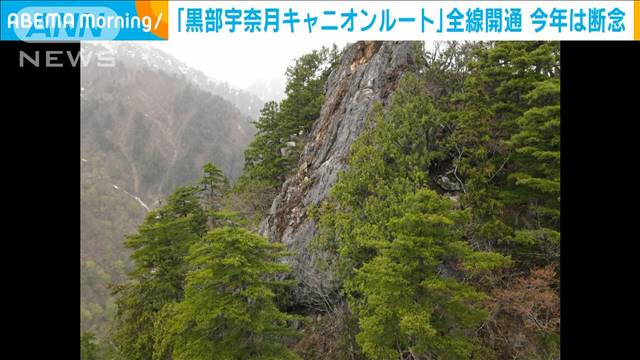 ABEMA Morning/
ANN NEWS
「黒部宇奈月キャニオンルート」全線開通 今年は断念